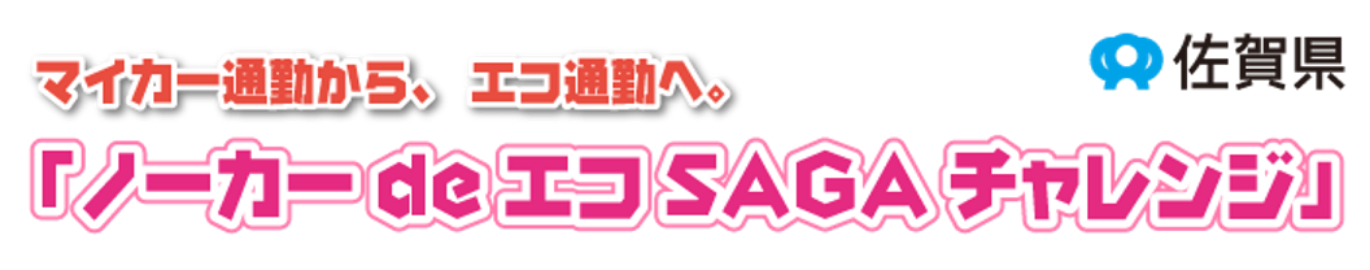 マイカー通勤から、エコ通勤へ。

佐賀県

「ノーカー de エコ SAGA チャレンジ」